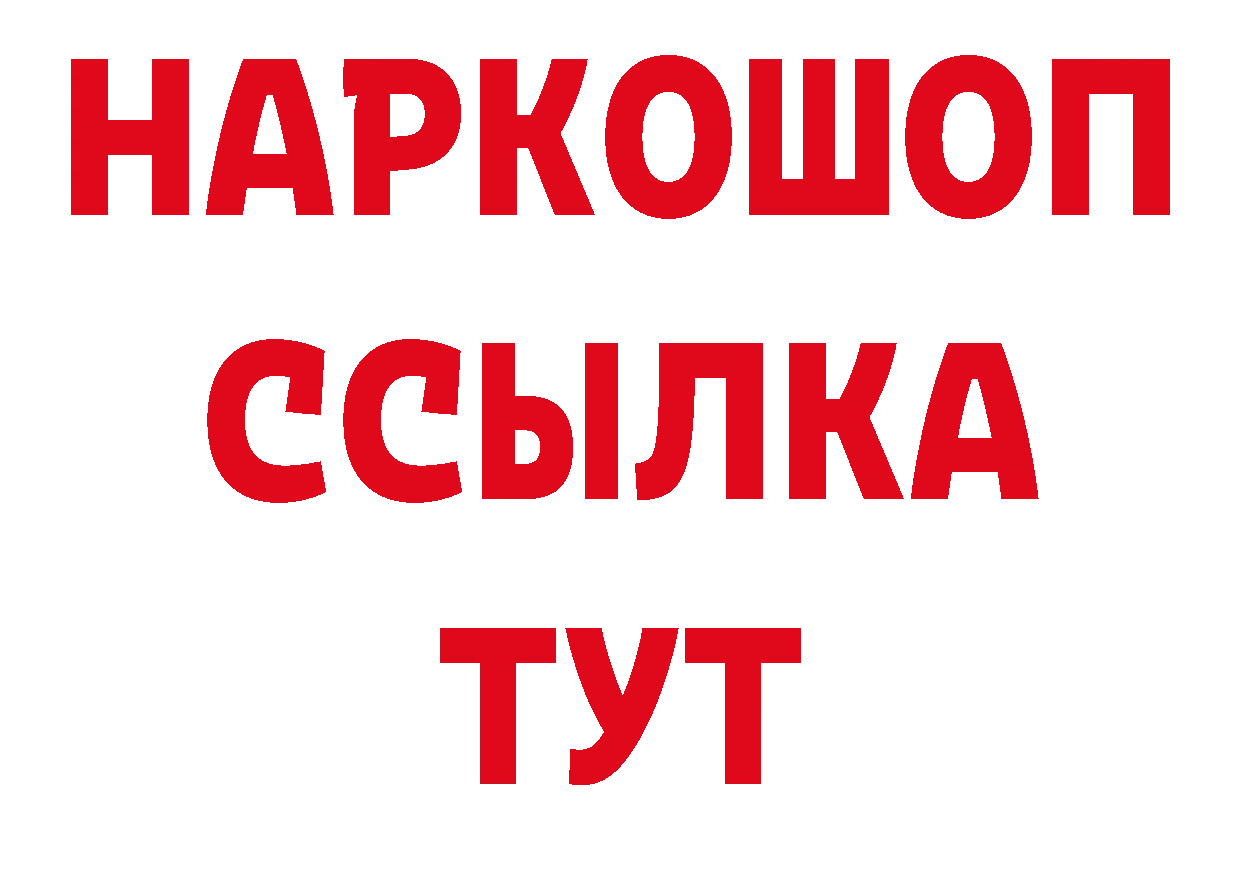 НАРКОШОП
ССЫЛКА
ТУТ